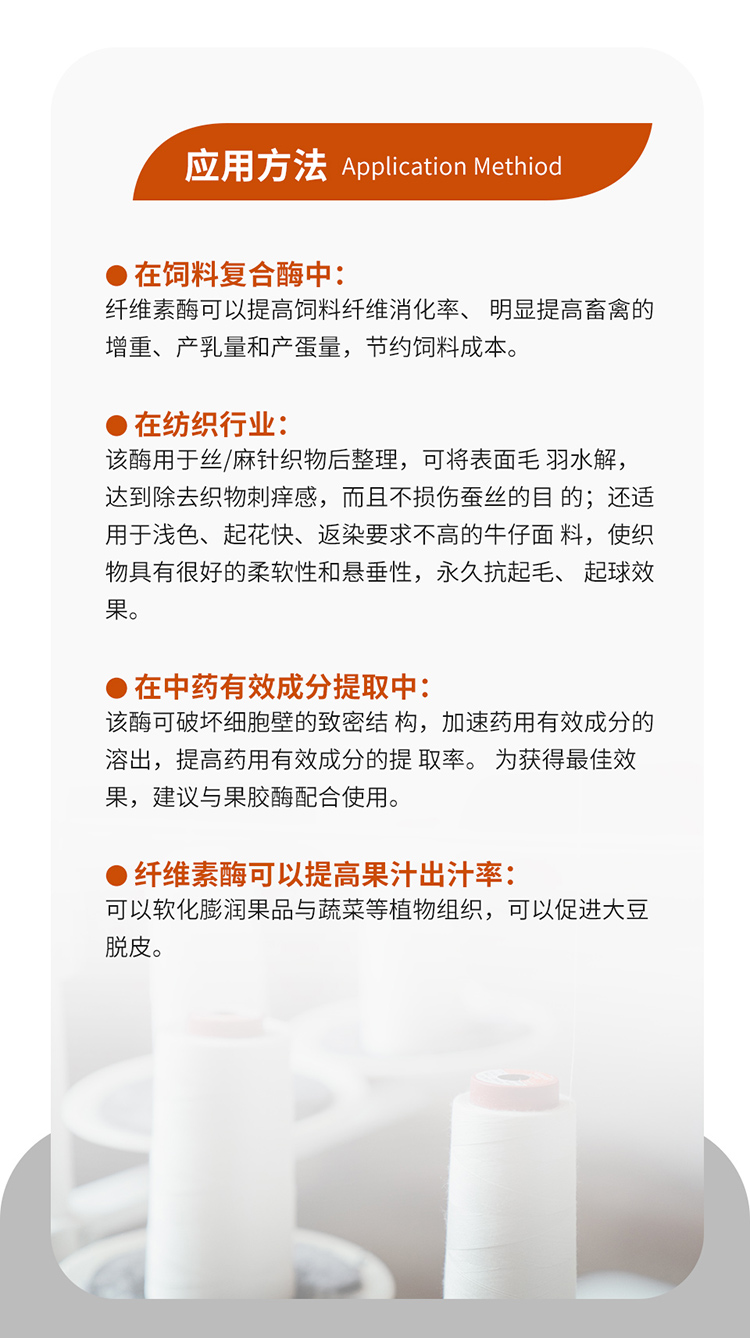 应用方法 Application Methiod

● 在饲料复合酶中：
纤维素酶可以提高饲料纤维消化率、 明显提高畜禽的增重、产乳量和产蛋量，节约饲料成本。

● 在纺织行业：
该酶用于丝/麻针织物后整理，可将表面毛 羽水解，达到除去织物刺痒感，而且不损伤蚕丝的目 的；还适用于浅色、起花快、返染要求不高的牛仔面 料，使织物具有很好的柔软性和悬垂性，永久抗起毛、 起球效果。

● 在中药有效成分提取中：
该酶可破坏细胞壁的致密结 构，加速药用有效成分的溶出，提高药用有效成分的提 取率。 为获得最佳效果，建议与果胶酶配合使用。

● 纤维素酶可以提高果汁出汁率：
可以软化膨润果品与蔬菜等植物组织，可以促进大豆脱皮。